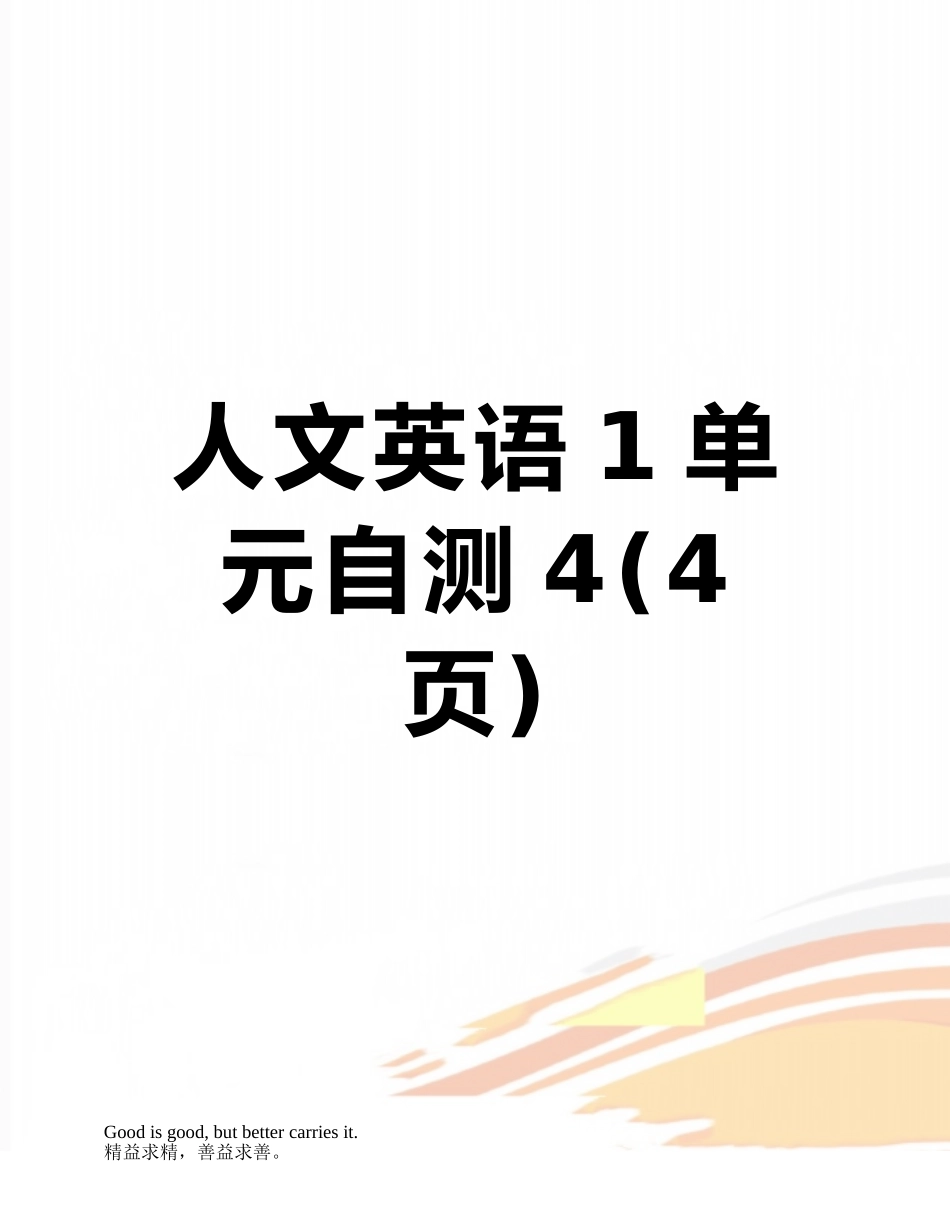 人文英语 1 单元自测 4(4 页)

Good is good, but better carries it.
精益求精，善益求善。